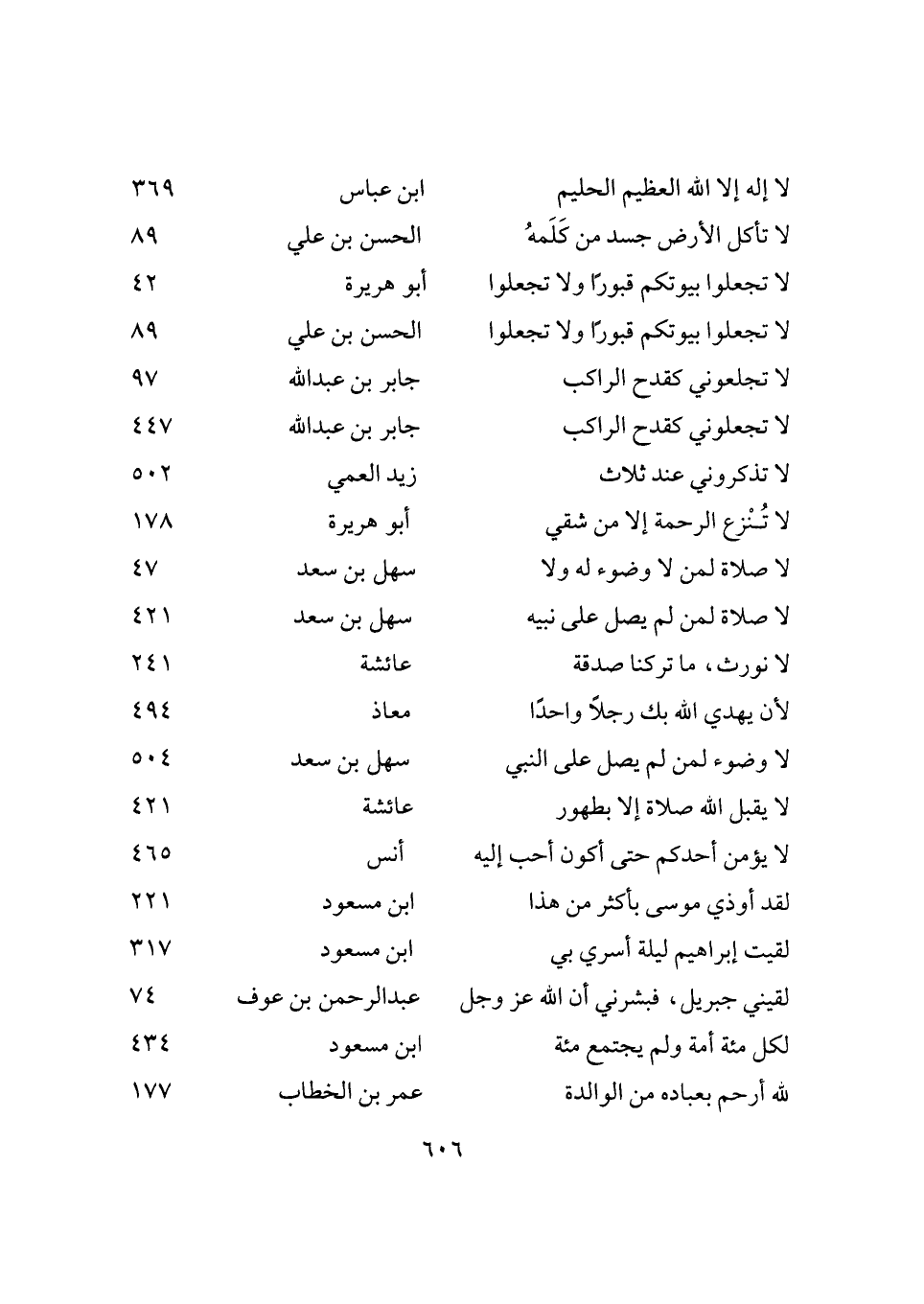 | | | |
|---|---|---|
| لا إله إلا الله العظيم الحليم | ابن عباس | ٣٦٩ |
| لا تأكل الأرض جسد من كَلَمهُ | الحسن بن علي | ٨٩ |
| لا تجعلوا بيوتكم قبورًا ولا تجعلوا | أبو هريرة | ٤٢ |
| لا تجعلوا بيوتكم قبورًا ولا تجعلوا | الحسن بن علي | ٨٩ |
| لا تجلعوني كقدح الراكب | جابر بن عبدالله | ٩٧ |
| لا تجعلوني كقدح الراكب | جابر بن عبدالله | ٤٤٧ |
| لا تذكروني عند ثلاث | زيد العمي | ٥٠٢ |
| لا تُنْزع الرحمة إلا من شقي | أبو هريرة | ١٧٨ |
| لا صلاة لمن لا وضوء له ولا | سهل بن سعد | ٤٧ |
| لا صلاة لمن لم يصل على نبيه | سهل بن سعد | ٤٢١ |
| لا نورث، ما تركنا صدقة | عائشة | ٢٤١ |
| لأن يهدي الله بك رجلاً واحدًا | معاذ | ٤٩٤ |
| لا وضوء لمن لم يصل على النبي | سهل بن سعد | ٥٠٤ |
| لا يقبل الله صلاة إلا بطهور | عائشة | ٤٢١ |
| لا يؤمن أحدكم حتى أكون أحب إليه | أنس | ٤٦٥ |
| لقد أوذي موسى بأكثر من هذا | ابن مسعود | ٢٢١ |
| لقيت إبراهيم ليلة أسري بي | ابن مسعود | ٣١٧ |
| لقيني جبريل، فبشرني أن الله عز وجل | عبدالرحمن بن عوف | ٧٤ |
| لكل مئة أمة ولم يجتمع مئة | ابن مسعود | ٤٣٤ |
| لله أرحم بعباده من الوالدة | عمر بن الخطاب | ١٧٧ |

٦٠٦